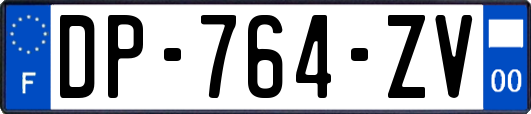 F
DP-764-ZV
00